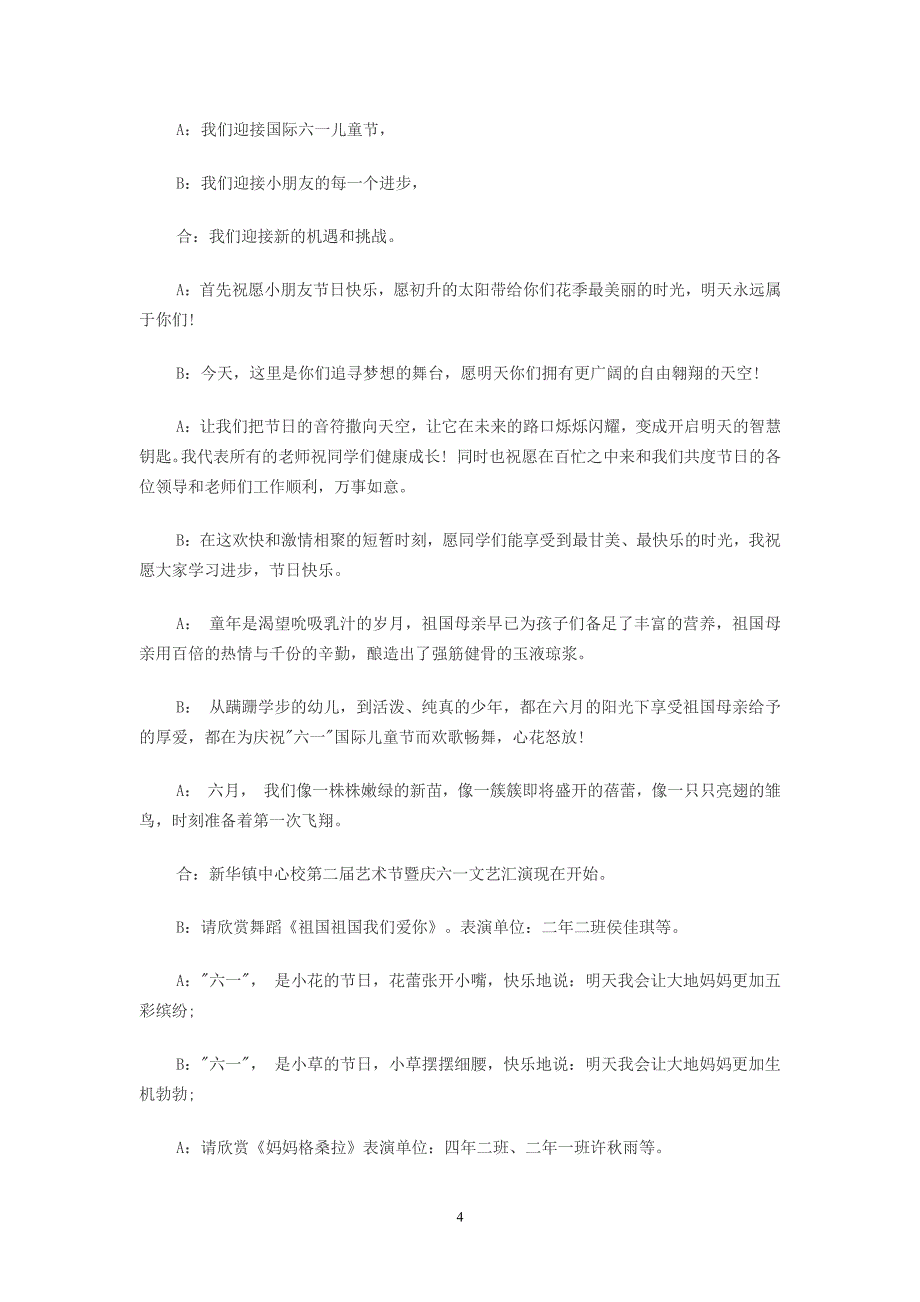 A：我们迎接国际六一儿童节，

B：我们迎接小朋友的每一个进步，

合：我们迎接新的机遇和挑战。

A：首先祝愿小朋友节日快乐，愿初升的太阳带给你们花季最美丽的时光，明天永远属于你们!

B：今天，这里是你们追寻梦想的舞台，愿明天你们拥有更广阔的自由翱翔的天空!

A：让我们把节日的音符撒向天空，让它在未来的路口烁烁闪耀，变成开启明天的智慧钥匙。我代表所有的老师祝同学们健康成长！同时也祝愿在百忙之中来和我们共度节日的各位领导和老师们工作顺利，万事如意。

B：在这欢快和激情相聚的短暂时刻，愿同学们能享受到最甘美、最快乐的时光，我祝愿大家学习进步，节日快乐。

A： 童年是渴望吮吸乳汁的岁月，祖国母亲早已为孩子们备足了丰富的营养，祖国母亲用百倍的热情与千份的辛勤，酿造出了强筋健骨的玉液琼浆。

B： 从蹒跚学步的幼儿，到活泼、纯真的少年，都在六月的阳光下享受祖国母亲给予的厚爱，都在为庆祝"六一"国际儿童节而欢歌畅舞，心花怒放!

A： 六月， 我们像一株株嫩绿的新苗，像一簇簇即将盛开的蓓蕾，像一只只亮翅的雏鸟，时刻准备着第一次飞翔。

合：新华镇中心校第二届艺术节暨庆六一文艺汇演现在开始。

B：请欣赏舞蹈《祖国祖国我们爱你》。表演单位：二年二班侯佳琪等。

A："六一"， 是小花的节日，花蕾张开小嘴，快乐地说：明天我会让大地妈妈更加五彩缤纷;

B："六一"， 是小草的节日，小草摆摆细腰，快乐地说：明天我会让大地妈妈更加生机勃勃;

A：请欣赏《妈妈格桑拉》表演单位：四年二班、二年一班许秋雨等。

4